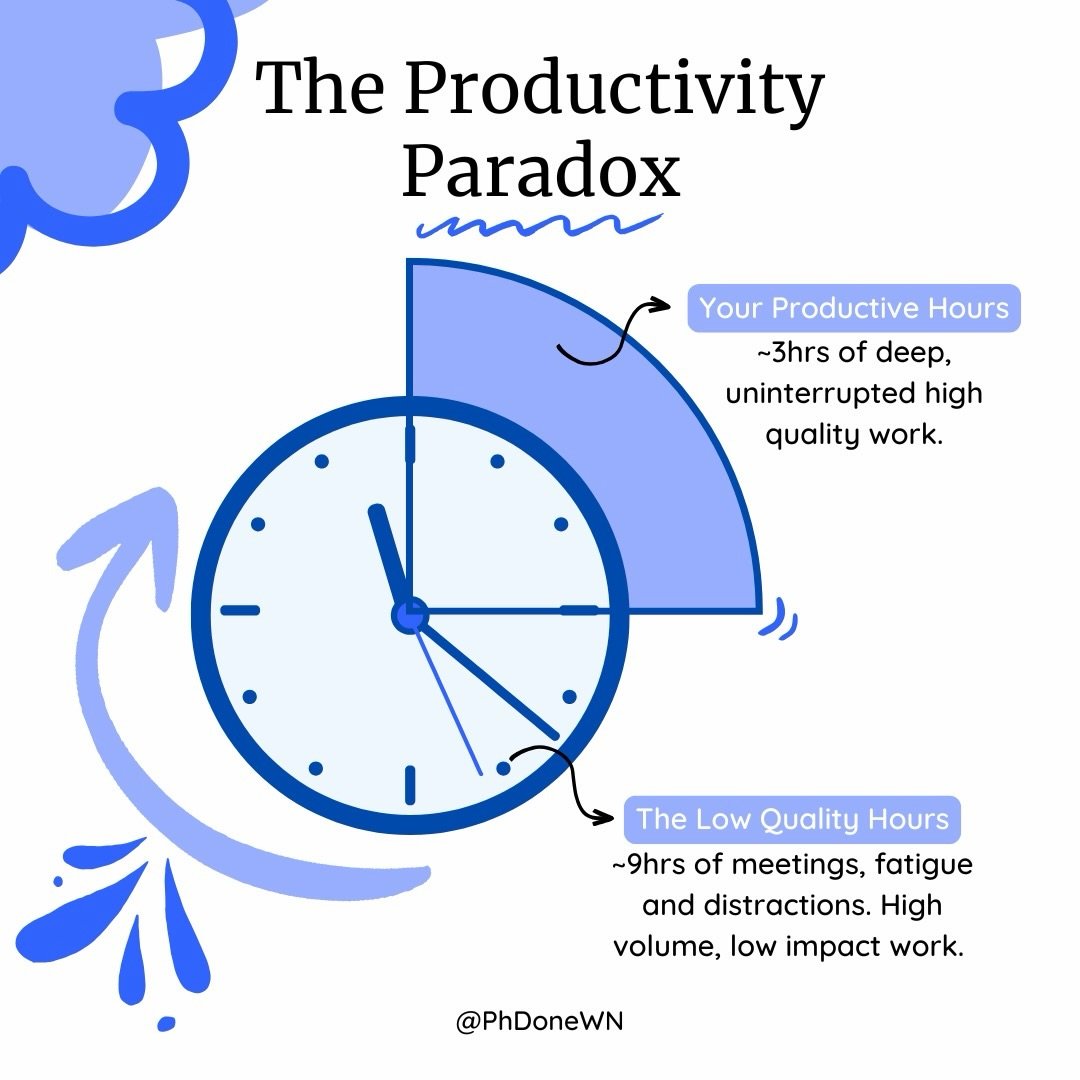 The Productivity Paradox

Your Productive Hours
~3hrs of deep, uninterrupted high quality work.

The Low Quality Hours
~9hrs of meetings, fatigue and distractions. High volume, low impact work.

@PhDoneWN